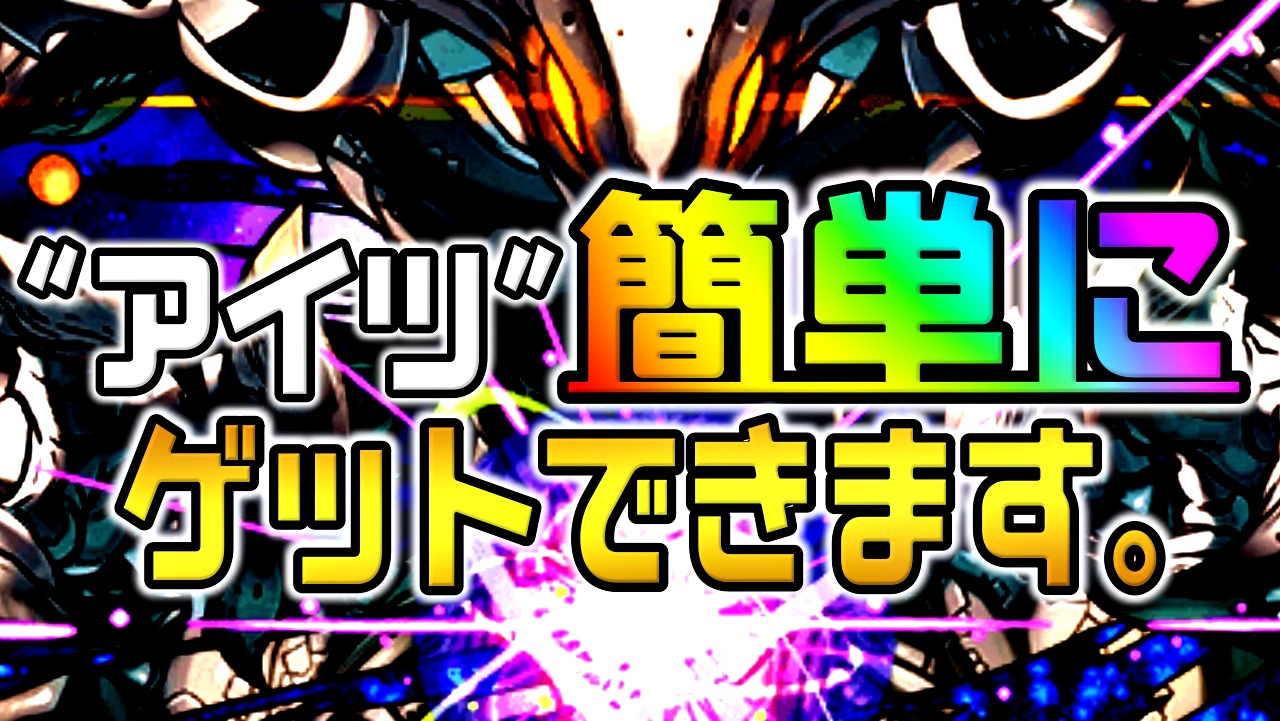 ”アイツ”簡単に
ゲットできます。